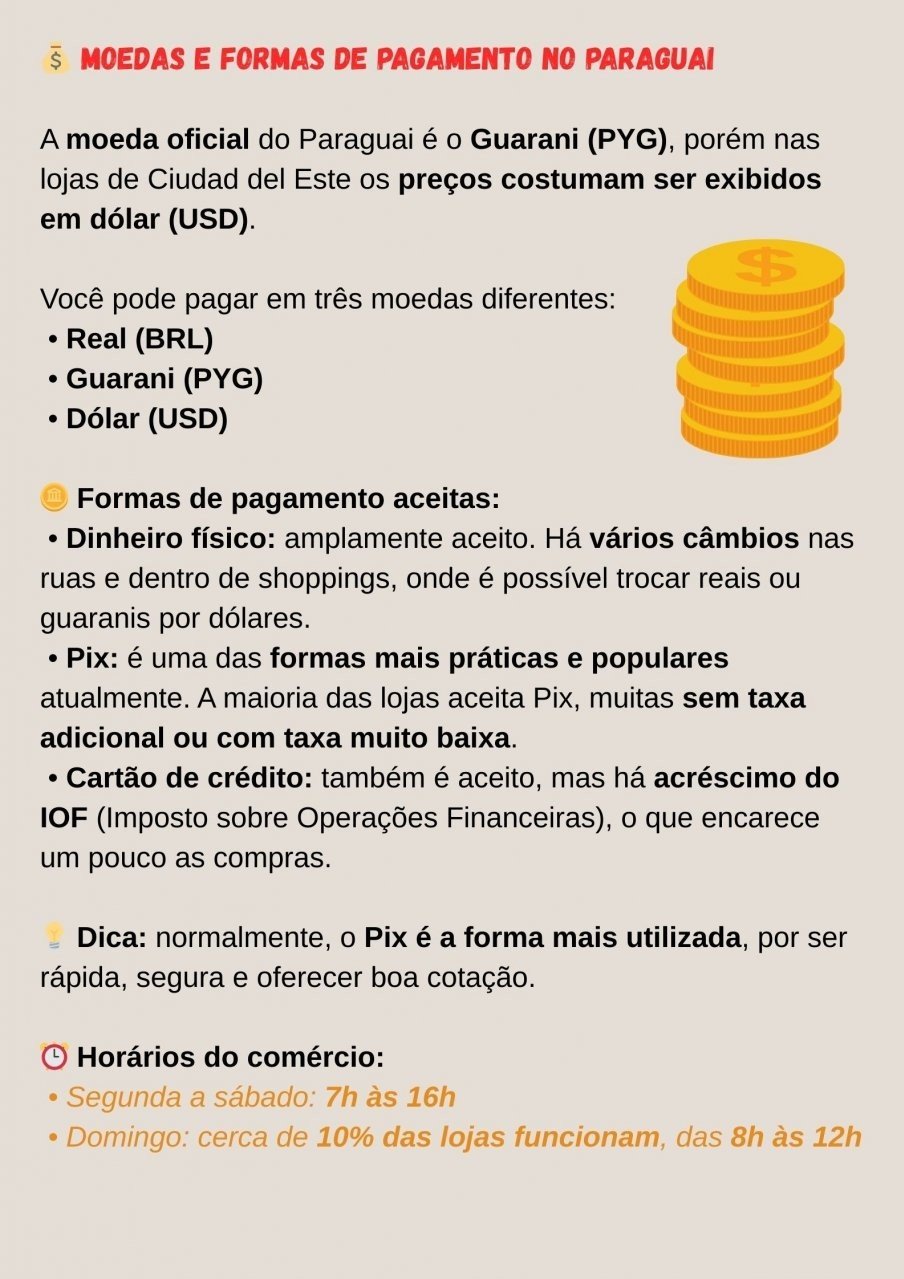 MOEDAS E FORMAS DE PAGAMENTO NO PARAGUAI

A moeda oficial do Paraguai é o Guarani (PYG), porém nas lojas de Ciudad del Este os preços costumam ser exibidos em dólar (USD).

Você pode pagar em três moedas diferentes:
• Real (BRL)
• Guarani (PYG)
• Dólar (USD)

Formas de pagamento aceitas:
• Dinheiro físico: amplamente aceito. Há vários câmbios nas ruas e dentro de shoppings, onde é possível trocar reais ou guaranis por dólares.
• Pix: é uma das formas mais práticas e populares atualmente. A maioria das lojas aceita Pix, muitas sem taxa adicional ou com taxa muito baixa.
• Cartão de crédito: também é aceito, mas há acréscimo do IOF (Imposto sobre Operações Financeiras), o que encarece um pouco as compras.

Dica: normalmente, o Pix é a forma mais utilizada, por ser rápida, segura e oferecer boa cotação.

Horários do comércio:
• Segunda a sábado: 7h às 16h
• Domingo: cerca de 10% das lojas funcionam, das 8h às 12h